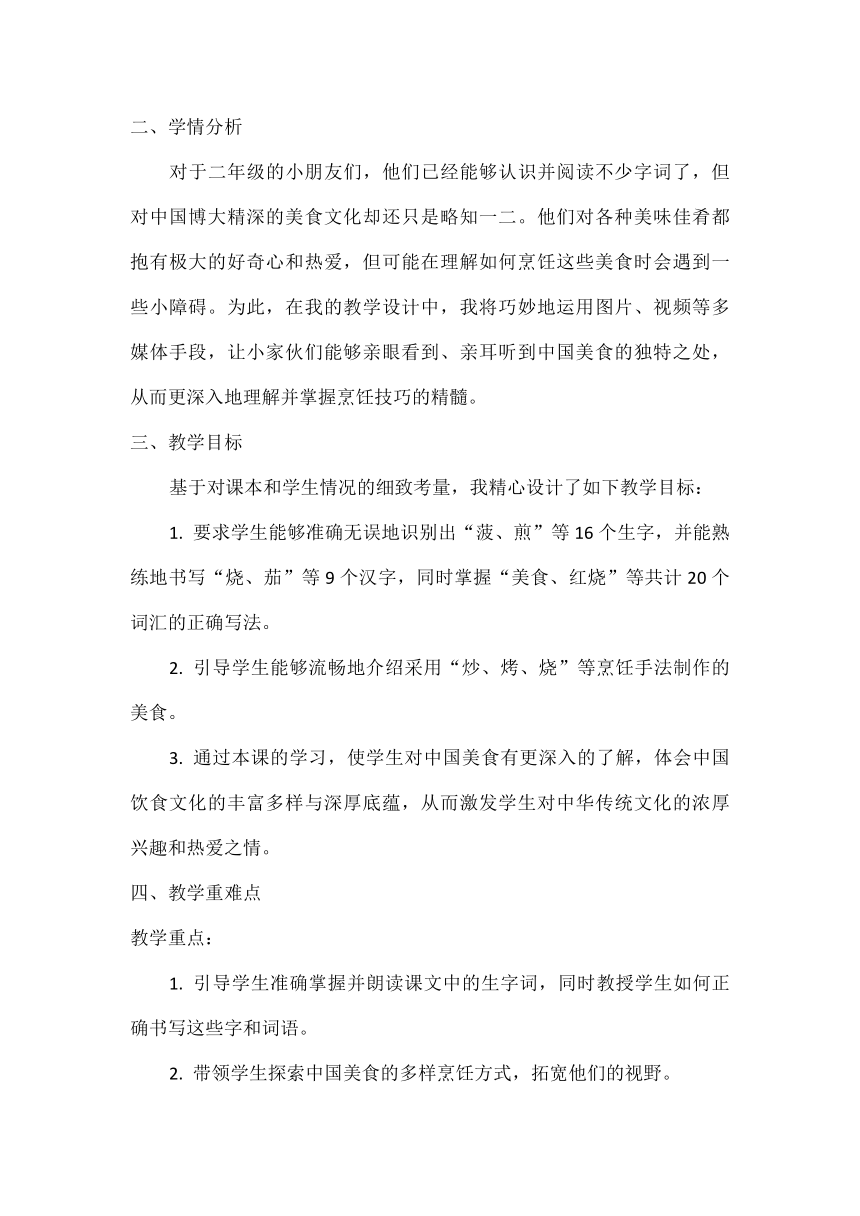 二、学情分析

对于二年级的小朋友们，他们已经能够认识并阅读不少字词了，但对中国博大精深的美食文化却还只是略知一二。他们对各种美味佳肴都抱有极大的好奇心和热爱，但可能在理解如何烹饪这些美食时会遇到一些小障碍。为此，在我的教学设计中，我将巧妙地运用图片、视频等多媒体手段，让小家伙们能够亲眼看到、亲耳听到中国美食的独特之处，从而更深入地理解并掌握烹饪技巧的精髓。

三、教学目标

基于对课本和学生情况的细致考量，我精心设计了如下教学目标：

1. 要求学生能够准确无误地识别出“菠、煎”等 16 个生字，并能熟练地书写“烧、茄”等 9 个汉字，同时掌握“美食、红烧”等共计 20 个词汇的正确写法。

2. 引导学生能够流畅地介绍采用“炒、烤、烧”等烹饪手法制作的美食。

3. 通过本课的学习，使学生对中国美食有更深入的了解，体会中国饮食文化的丰富多样与深厚底蕴，从而激发学生对中华传统文化的浓厚兴趣和热爱之情。

四、教学重难点

教学重点：

1. 引导学生准确掌握并朗读课文中的生字词，同时教授学生如何正确书写这些字和词语。

2. 带领学生探索中国美食的多样烹饪方式，拓宽他们的视野。